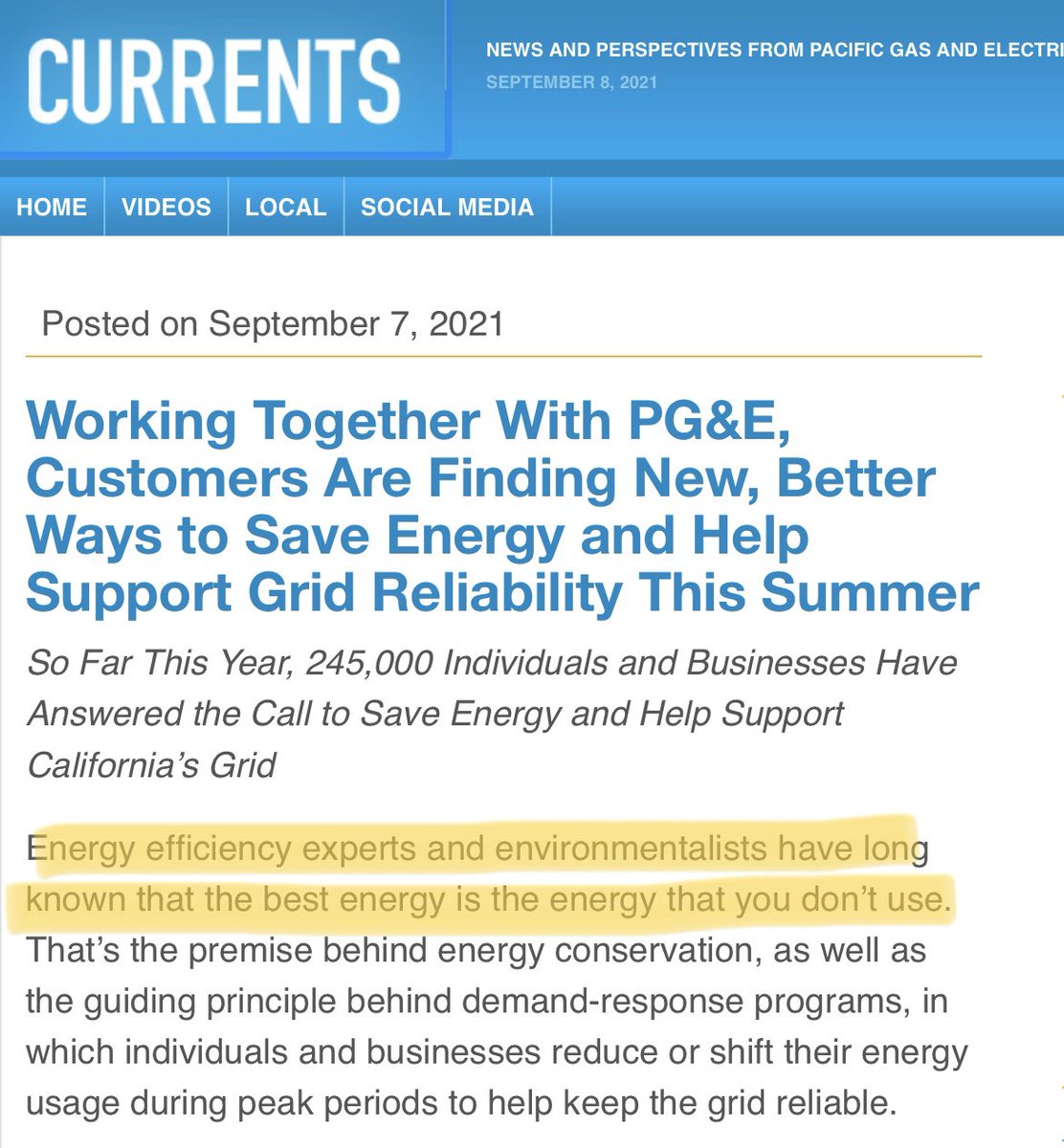 CURRENTS

NEWS AND PERSPECTIVES FROM PACIFIC GAS AND ELECTRI

SEPTEMBER 8, 2021

HOME VIDEOS LOCAL SOCIAL MEDIA

Posted on September 7, 2021

Working Together With PG&E, Customers Are Finding New, Better Ways to Save Energy and Help Support Grid Reliability This Summer

So Far This Year, 245,000 Individuals and Businesses Have Answered the Call to Save Energy and Help Support California's Grid

Energy efficiency experts and environmentalists have long known that the best energy is the energy that you don't use. That's the premise behind energy conservation, as well as the guiding principle behind demand-response programs, in which individuals and businesses reduce or shift their energy usage during peak periods to help keep the grid reliable.